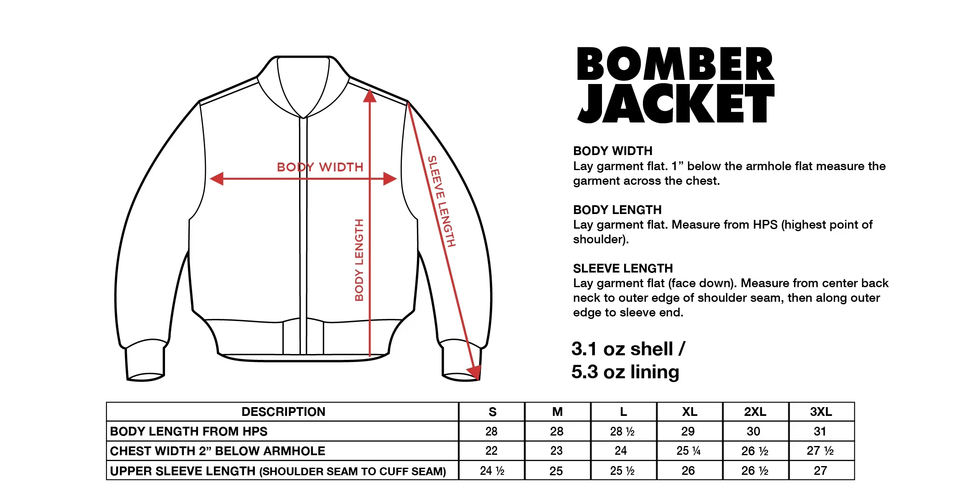 BODY WIDTH

BODY LENGTH

SLEEVE LENGTH

BOMBER JACKET

BODY WIDTH
Lay garment flat. 1” below the armhole flat measure the garment across the chest.

BODY LENGTH
Lay garment flat. Measure from HPS (highest point of shoulder).

SLEEVE LENGTH
Lay garment flat (face down). Measure from center back neck to outer edge of shoulder seam, then along outer edge to sleeve end.

3.1 oz shell /
5.3 oz lining

| DESCRIPTION | S | M | L | XL | 2XL | 3XL |
|---|---|---|---|---|---|---|
| BODY LENGTH FROM HPS | 28 | 28 | 28 ½ | 29 | 30 | 31 |
| CHEST WIDTH 2” BELOW ARMHOLE | 22 | 23 | 24 | 25 ¼ | 26 ½ | 27 ½ |
| UPPER SLEEVE LENGTH (SHOULDER SEAM TO CUFF SEAM) | 24 ½ | 25 | 25 ½ | 26 | 26 ½ | 27 |